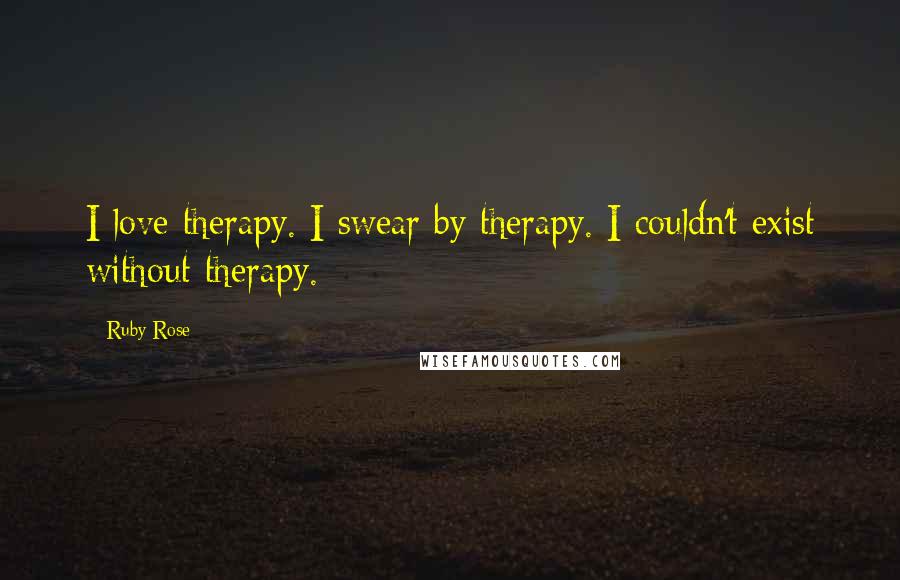 I love therapy. I swear by therapy. I couldn't exist without therapy.

Ruby Rose

WISEFAMOUSQUOTES.COM